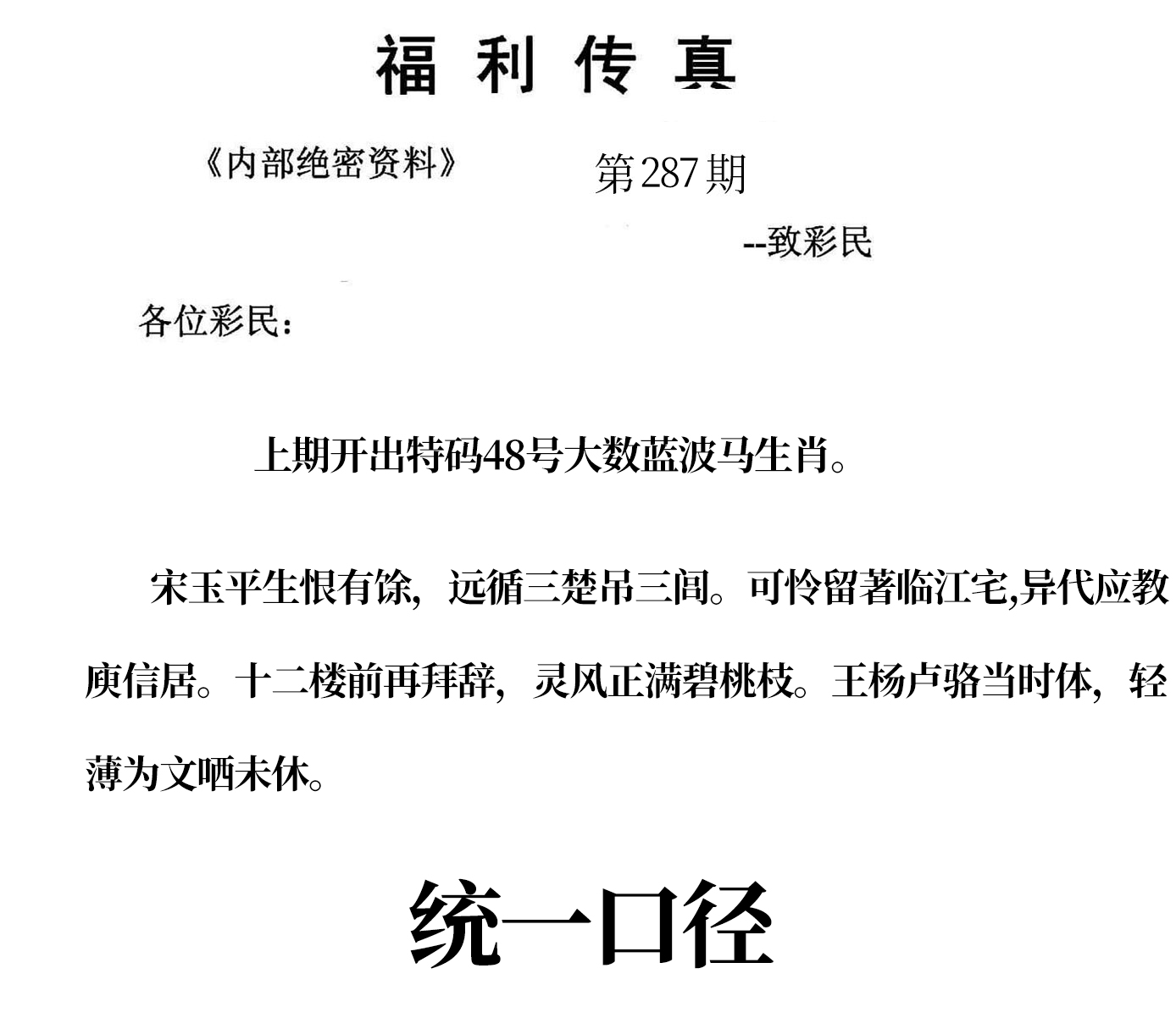 福利传真

《内部绝密资料》 第287期

--致彩民

各位彩民：

上期开出特码48号大数蓝波马生肖。

宋玉平生恨有馀，远循三楚吊三闾。可怜留著临江宅,异代应教庾信居。十二楼前再拜辞，灵风正满碧桃枝。王杨卢骆当时体，轻薄为文哂未休。

统一口径